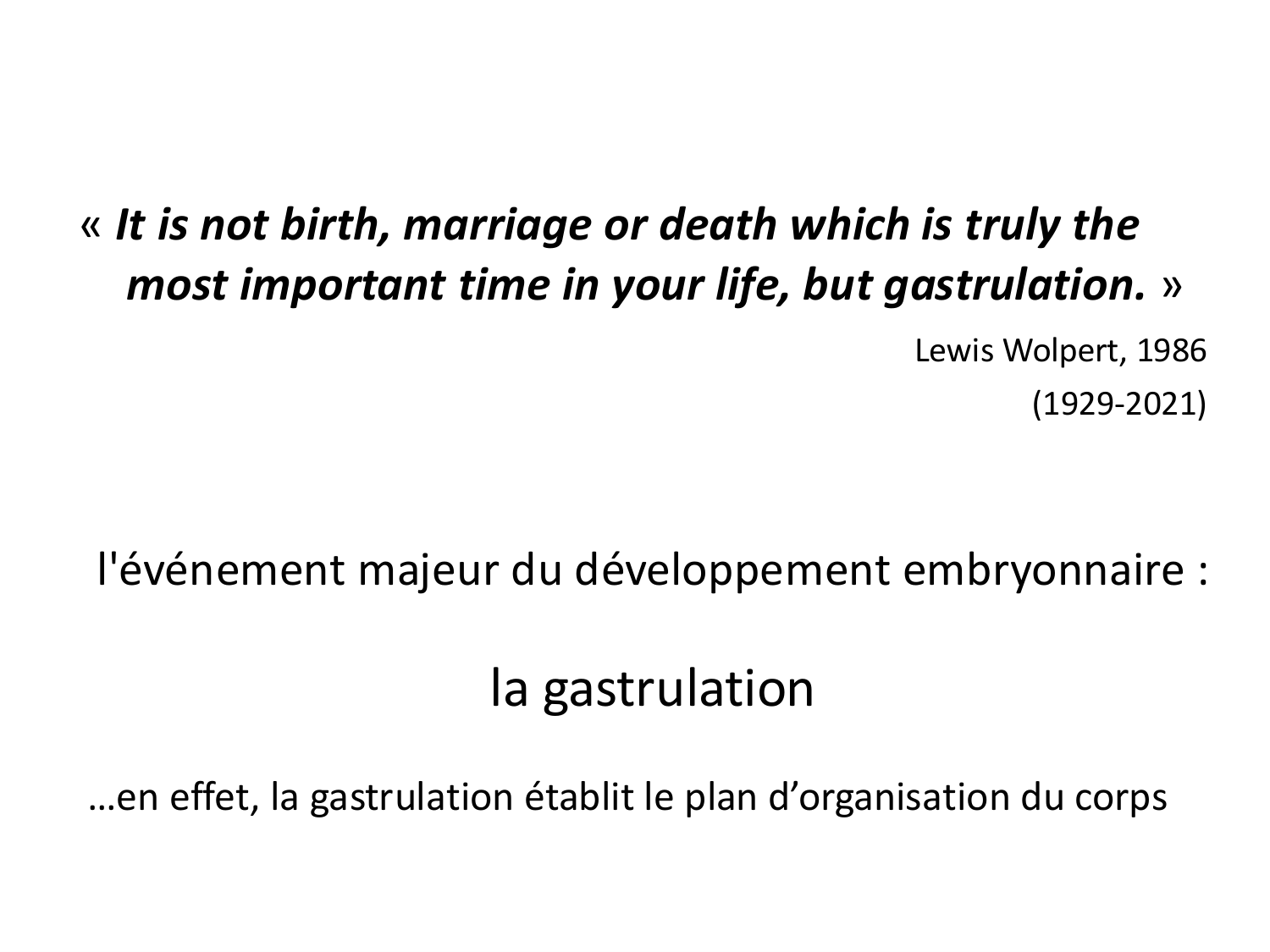 « It is not birth, marriage or death which is truly the most important time in your life, but gastrulation. »

Lewis Wolpert, 1986
(1929-2021)

l'événement majeur du développement embryonnaire :

la gastrulation

…en effet, la gastrulation établit le plan d'organisation du corps